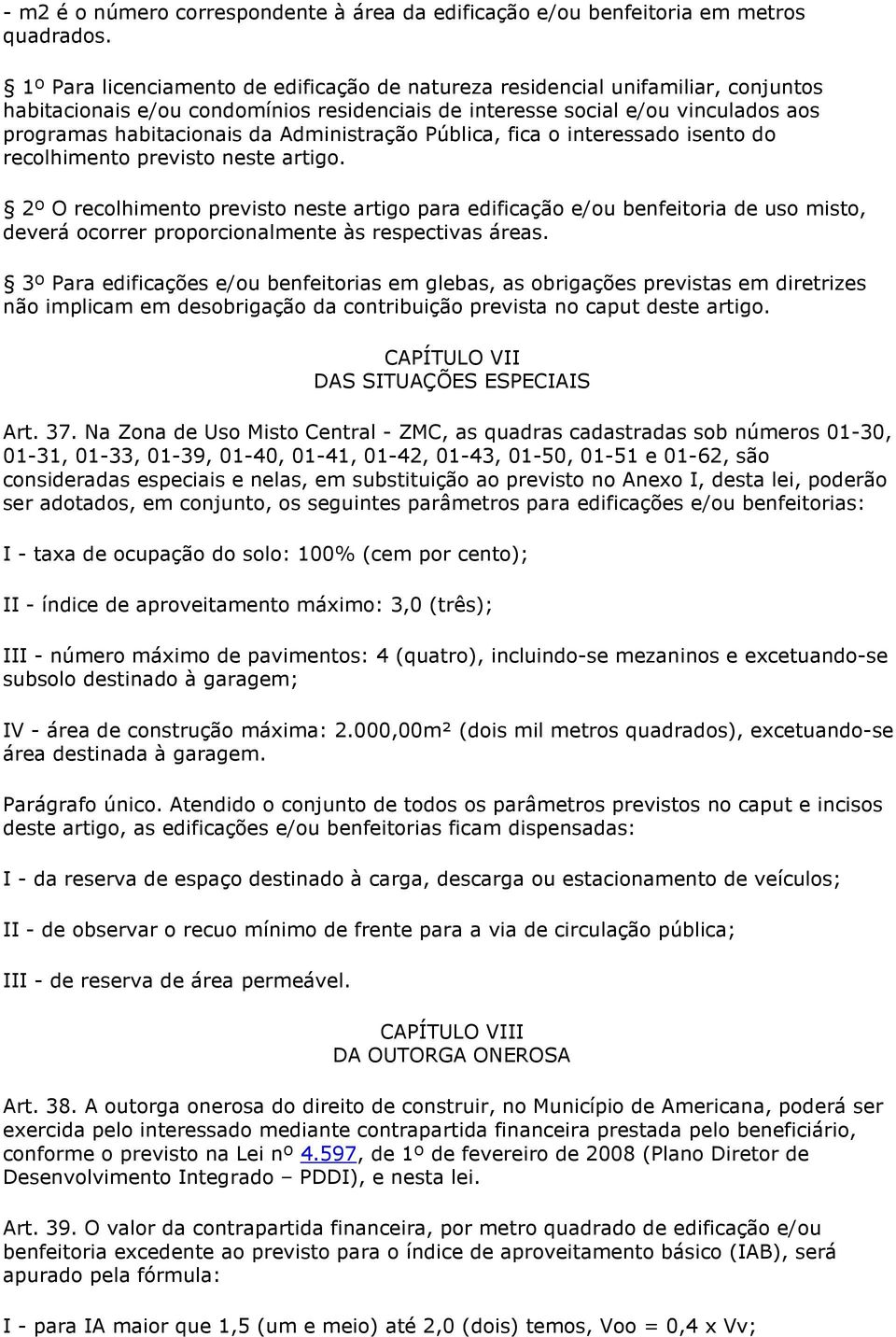 - m2 é o número correspondente à área da edificação e/ou benfeitoria em metros quadrados.

§ 1º Para licenciamento de edificação de natureza residencial unifamiliar, conjuntos habitacionais e/ou condomínios residenciais de interesse social e/ou vinculados aos programas habitacionais da Administração Pública, fica o interessado isento do recolhimento previsto neste artigo.

§ 2º O recolhimento previsto neste artigo para edificação e/ou benfeitoria de uso misto, deverá ocorrer proporcionalmente às respectivas áreas.

§ 3º Para edificações e/ou benfeitorias em glebas, as obrigações previstas em diretrizes não implicam em desobrigação da contribuição prevista no caput deste artigo.

CAPÍTULO VII
DAS SITUAÇÕES ESPECIAIS

Art. 37. Na Zona de Uso Misto Central - ZMC, as quadras cadastradas sob números 01-30, 01-31, 01-33, 01-39, 01-40, 01-41, 01-42, 01-43, 01-50, 01-51 e 01-62, são consideradas especiais e nelas, em substituição ao previsto no Anexo I, desta lei, poderão ser adotados, em conjunto, os seguintes parâmetros para edificações e/ou benfeitorias:

I - taxa de ocupação do solo: 100% (cem por cento);

II - índice de aproveitamento máximo: 3,0 (três);

III - número máximo de pavimentos: 4 (quatro), incluindo-se mezaninos e excetuando-se subsolo destinado à garagem;

IV - área de construção máxima: 2.000,00m² (dois mil metros quadrados), excetuando-se área destinada à garagem.

Parágrafo único. Atendido o conjunto de todos os parâmetros previstos no caput e incisos deste artigo, as edificações e/ou benfeitorias ficam dispensadas:

I - da reserva de espaço destinado à carga, descarga ou estacionamento de veículos;

II - de observar o recuo mínimo de frente para a via de circulação pública;

III - de reserva de área permeável.

CAPÍTULO VIII
DA OUTORGA ONEROSA

Art. 38. A outorga onerosa do direito de construir, no Município de Americana, poderá ser exercida pelo interessado mediante contrapartida financeira prestada pelo beneficiário, conforme o previsto na Lei nº 4.597, de 1º de fevereiro de 2008 (Plano Diretor de Desenvolvimento Integrado – PDDI), e nesta lei.

Art. 39. O valor da contrapartida financeira, por metro quadrado de edificação e/ou benfeitoria excedente ao previsto para o índice de aproveitamento básico (IAB), será apurado pela fórmula:

I - para IA maior que 1,5 (um e meio) até 2,0 (dois) temos, Voo = 0,4 x Vv;